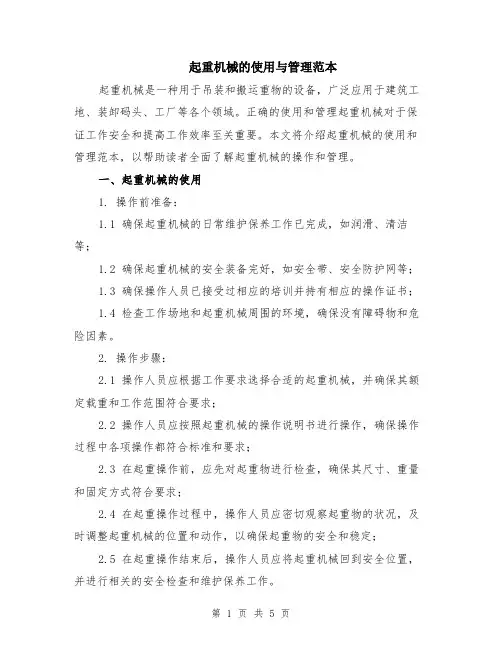 起重机械的使用与管理范本

起重机械是一种用于吊装和搬运重物的设备，广泛应用于建筑工地、装卸码头、工厂等各个领域。正确的使用和管理起重机械对于保证工作安全和提高工作效率至关重要。本文将介绍起重机械的使用和管理范本，以帮助读者全面了解起重机械的操作和管理。

一、起重机械的使用

1. 操作前准备：

1.1 确保起重机械的日常维护保养工作已完成，如润滑、清洁等；

1.2 确保起重机械的安全装备完好，如安全带、安全防护网等；

1.3 确保操作人员已接受过相应的培训并持有相应的操作证书；

1.4 检查工作场地和起重机械周围的环境，确保没有障碍物和危险因素。

2. 操作步骤：

2.1 操作人员应根据工作要求选择合适的起重机械，并确保其额定载重和工作范围符合要求；

2.2 操作人员应按照起重机械的操作说明书进行操作，确保操作过程中各项操作都符合标准和要求；

2.3 在起重操作前，应先对起重物进行检查，确保其尺寸、重量和固定方式符合要求；

2.4 在起重操作过程中，操作人员应密切观察起重物的状况，及时调整起重机械的位置和动作，以确保起重物的安全和稳定；

2.5 在起重操作结束后，操作人员应将起重机械回到安全位置，并进行相关的安全检查和维护保养工作。

第 1 页 共 5 页